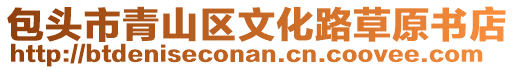 包头市青山区文化路草原书店
http://btdeniseconan.cn.coovee.com